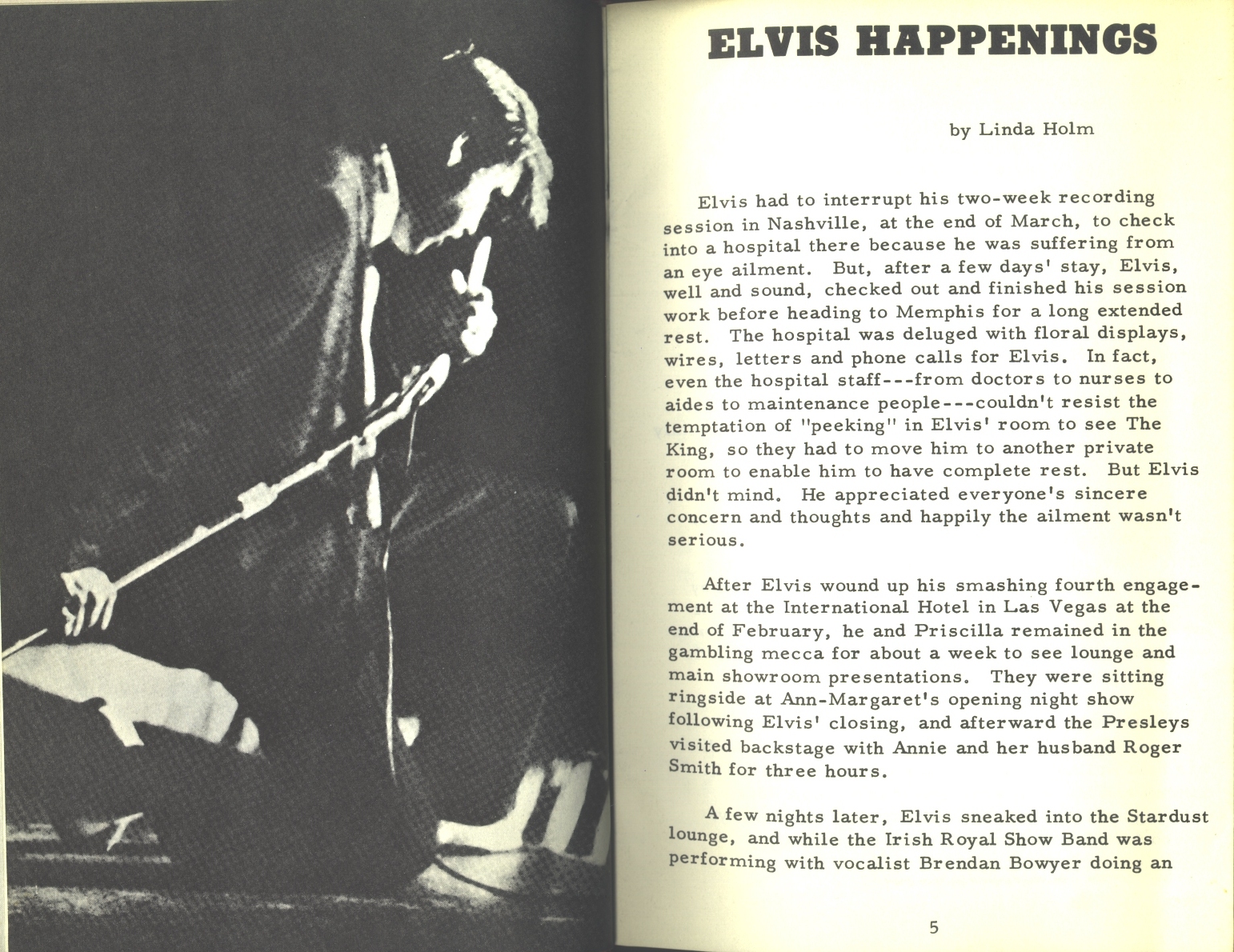 ELVIS HAPPENINGS

by Linda Holm

Elvis had to interrupt his two-week recording session in Nashville, at the end of March, to check into a hospital there because he was suffering from an eye ailment. But, after a few days' stay, Elvis, well and sound, checked out and finished his session work before heading to Memphis for a long extended rest. The hospital was deluged with floral displays, wires, letters and phone calls for Elvis. In fact, even the hospital staff---from doctors to nurses to aides to maintenance people---couldn't resist the temptation of "peeking" in Elvis' room to see The King, so they had to move him to another private room to enable him to have complete rest. But Elvis didn't mind. He appreciated everyone's sincere concern and thoughts and happily the ailment wasn't serious.

After Elvis wound up his smashing fourth engagement at the International Hotel in Las Vegas at the end of February, he and Priscilla remained in the gambling mecca for about a week to see lounge and main showroom presentations. They were sitting ringside at Ann-Margaret's opening night show following Elvis' closing, and afterward the Presleys visited backstage with Annie and her husband Roger Smith for three hours.

A few nights later, Elvis sneaked into the Stardust lounge, and while the Irish Royal Show Band was performing with vocalist Brendan Bowyer doing an

5